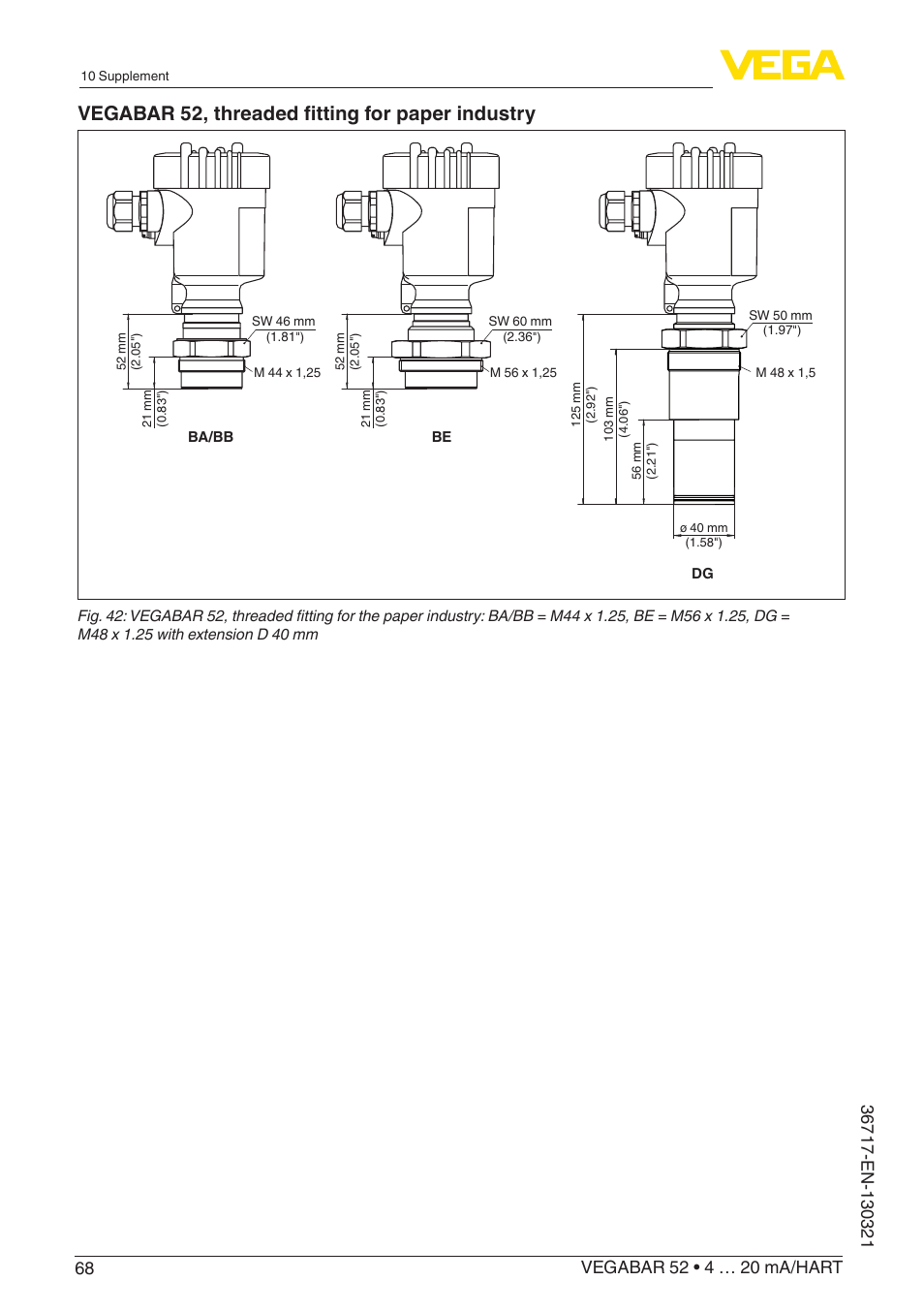 10 Supplement

VEGA

VEGABAR 52, threaded fitting for paper industry

52 mm
(2.05")

21 mm
(0.83")

SW 46 mm
(1.81")

M 44 x 1,25

BA/BB

52 mm
(2.05")

21 mm
(0.83")

SW 60 mm
(2.36")

M 56 x 1,25

BE

125 mm
(2.92")

103 mm
(4.06")

56 mm
(2.21")

SW 50 mm
(1.97")

M 48 x 1,5

ø 40 mm
(1.58")

DG

Fig. 42: VEGABAR 52, threaded fitting for the paper industry: BA/BB = M44 x 1.25, BE = M56 x 1.25, DG = M48 x 1.25 with extension D 40 mm

36717-EN-130321

68

VEGABAR 52 • 4 … 20 mA/HART